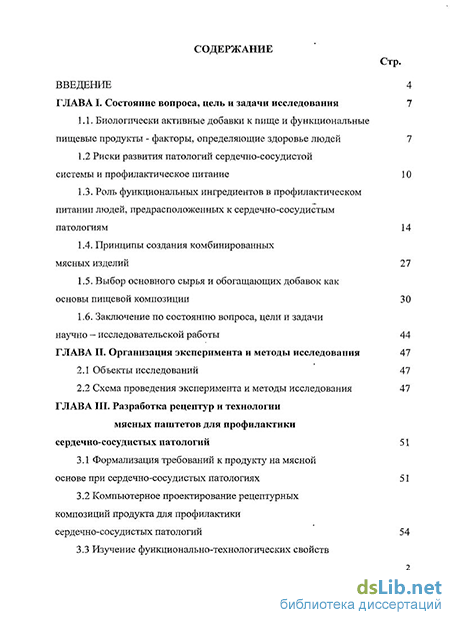 СОДЕРЖАНИЕ

Стр.

ВВЕДЕНИЕ 4

ГЛАВА I. Состояние вопроса, цель и задачи исследования 7

1.1. Биологически активные добавки к пище и функциональные пищевые продукты - факторы, определяющие здоровье людей 7

1.2 Риски развития патологий сердечно-сосудистой системы и профилактическое питание 10

1.3. Роль функциональных ингредиентов в профилактическом питании людей, предрасположенных к сердечно-сосудистым патологиям 14

1.4. Принципы создания комбинированных мясных изделий 27

1.5. Выбор основного сырья и обогащающих добавок как основы пищевой композиции 30

1.6. Заключение по состоянию вопроса, цели и задачи научно – исследовательской работы 44

ГЛАВА II. Организация эксперимента и методы исследования 47

2.1 Объекты исследований 47

2.2 Схема проведения эксперимента и методы исследования 47

ГЛАВА III. Разработка рецептур и технологии мясных паштетов для профилактики сердечно-сосудистых патологий 51

3.1 Формализация требований к продукту на мясной основе при сердечно-сосудистых патологиях 51

3.2 Компьютерное проектирование рецептурных композиций продукта для профилактики сердечно-сосудистых патологий 54

3.3 Изучение функционально-технологических свойств

2

dsLib.net
библиотека диссертаций